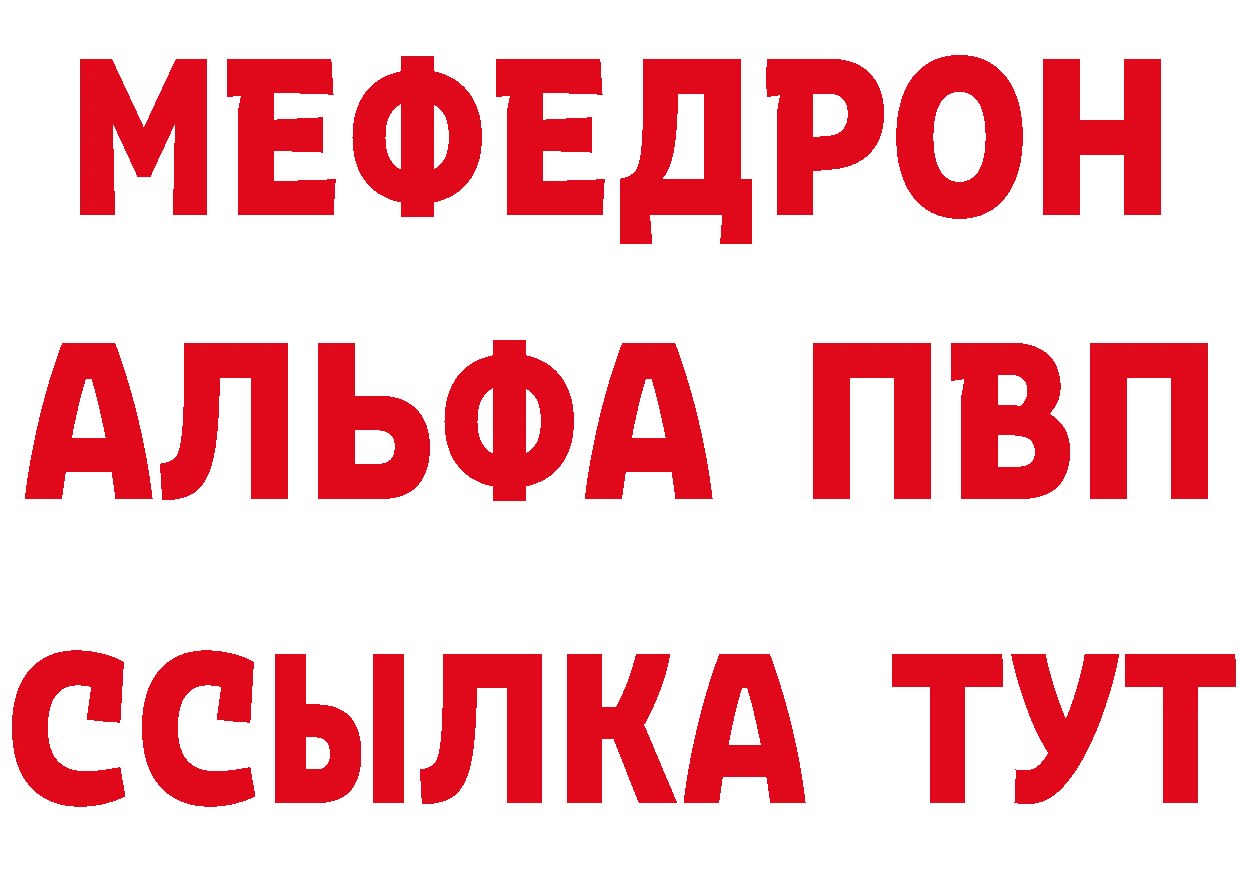 МЕФЕДРОН
АЛЬФА ПВП
ССЫЛКА ТУТ